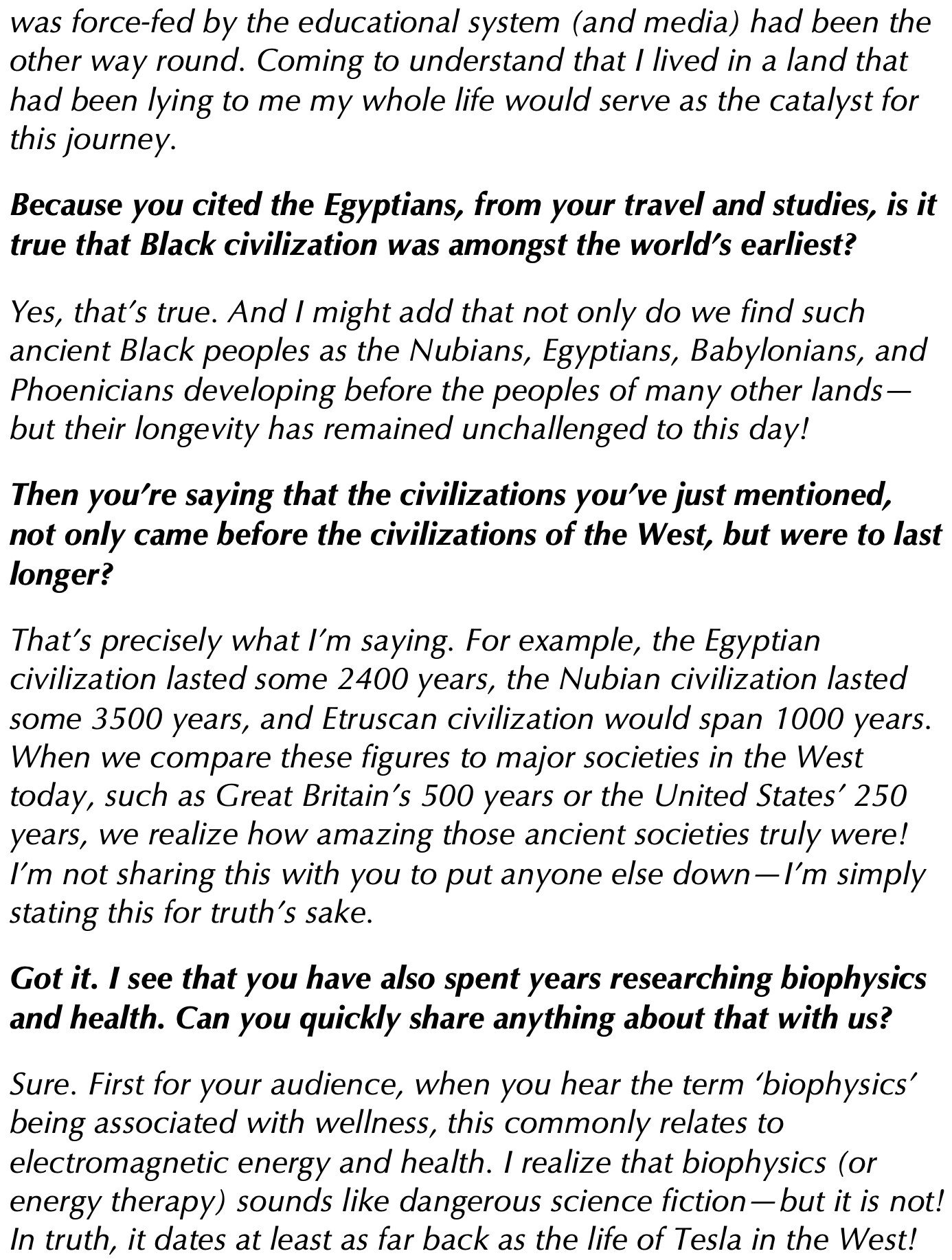 was force-fed by the educational system (and media) had been the other way round. Coming to understand that I lived in a land that had been lying to me my whole life would serve as the catalyst for this journey.

Because you cited the Egyptians, from your travel and studies, is it true that Black civilization was amongst the world's earliest?

Yes, that's true. And I might add that not only do we find such ancient Black peoples as the Nubians, Egyptians, Babylonians, and Phoenicians developing before the peoples of many other lands—but their longevity has remained unchallenged to this day!

Then you're saying that the civilizations you've just mentioned, not only came before the civilizations of the West, but were to last longer?

That's precisely what I'm saying. For example, the Egyptian civilization lasted some 2400 years, the Nubian civilization lasted some 3500 years, and Etruscan civilization would span 1000 years. When we compare these figures to major societies in the West today, such as Great Britain's 500 years or the United States' 250 years, we realize how amazing those ancient societies truly were! I'm not sharing this with you to put anyone else down—I'm simply stating this for truth's sake.

Got it. I see that you have also spent years researching biophysics and health. Can you quickly share anything about that with us?

Sure. First for your audience, when you hear the term 'biophysics' being associated with wellness, this commonly relates to electromagnetic energy and health. I realize that biophysics (or energy therapy) sounds like dangerous science fiction—but it is not! In truth, it dates at least as far back as the life of Tesla in the West!